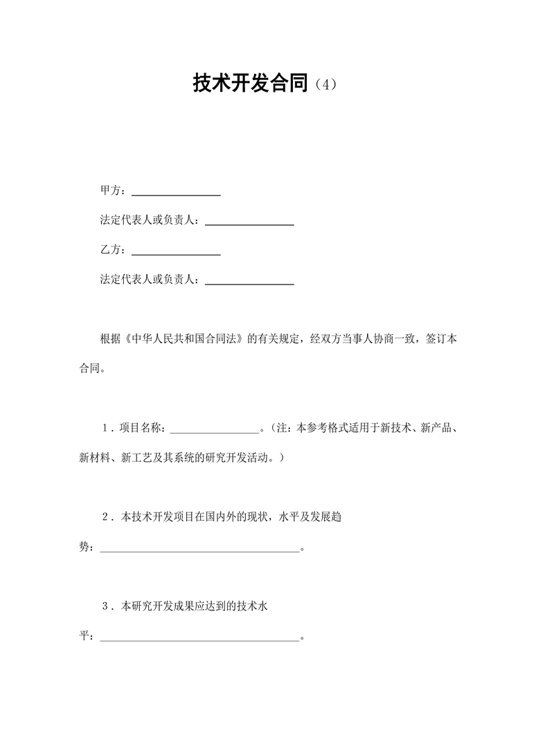 技术开发合同（4）

甲方：____

法定代表人或负责人：____

乙方：____

法定代表人或负责人：____

根据《中华人民共和国合同法》的有关规定，经双方当事人协商一致，签订本合同。

1．项目名称：____。（注：本参考格式适用于新技术、新产品、新材料、新工艺及其系统的研究开发活动。）

2．本技术开发项目在国内外的现状，水平及发展趋势：____。

3．本研究开发成果应达到的技术水平：____。